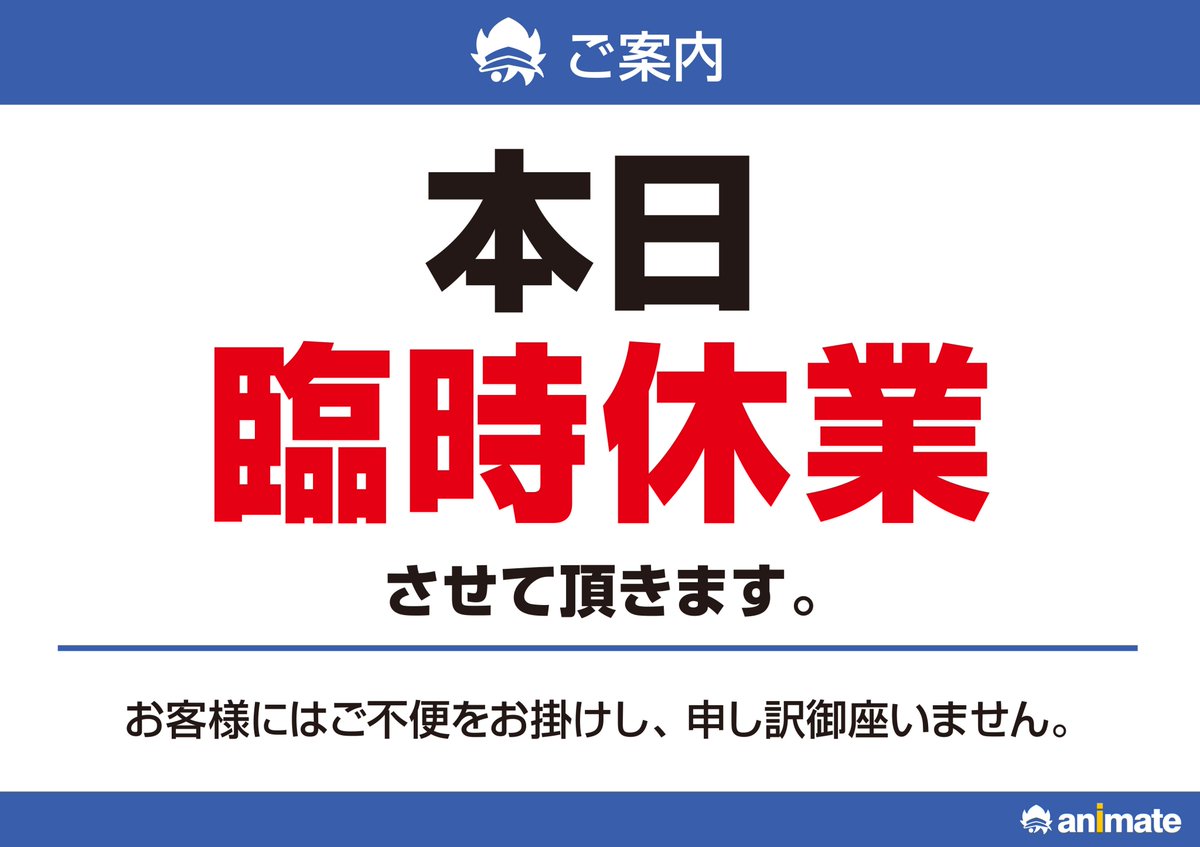 ご案内

本日
臨時休業
させて頂きます。

お客様にはご不便をお掛けし、申し訳御座いません。

animate